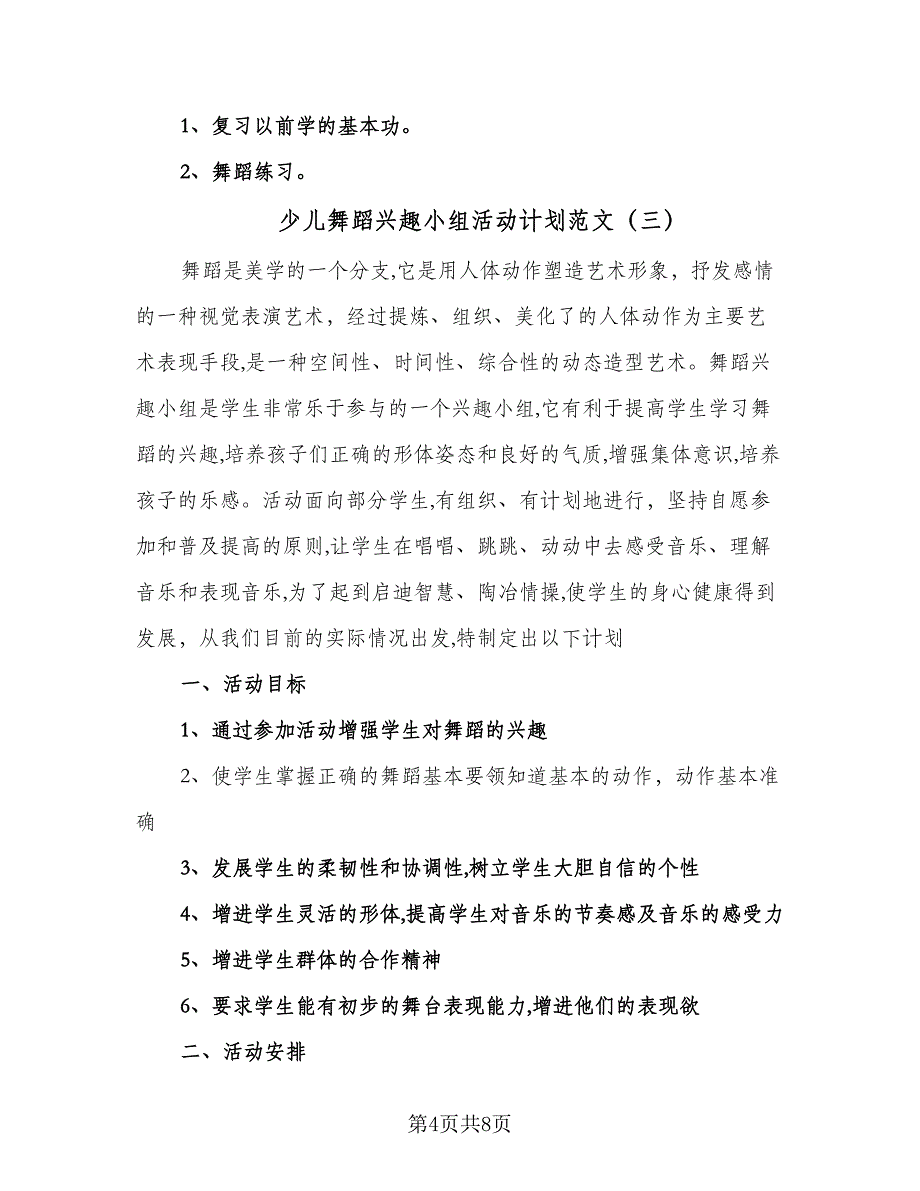 1、复习以前学的基本功。

2、舞蹈练习。

少儿舞蹈兴趣小组活动计划范文（三）

舞蹈是美学的一个分支,它是用人体动作塑造艺术形象，抒发感情的一种视觉表演艺术，经过提炼、组织、美化了的人体动作为主要艺术表现手段,是一种空间性、时间性、综合性的动态造型艺术。舞蹈兴趣小组是学生非常乐于参与的一个兴趣小组,它有利于提高学生学习舞蹈的兴趣,培养孩子们正确的形体姿态和良好的气质,增强集体意识,培养孩子的乐感。活动面向部分学生,有组织、有计划地进行，坚持自愿参加和普及提高的原则,让学生在唱唱、跳跳、动动中去感受音乐、理解音乐和表现音乐,为了起到启迪智慧、陶冶情操,使学生的身心健康得到发展，从我们目前的实际情况出发,特制定出以下计划

一、活动目标

1、通过参加活动增强学生对舞蹈的兴趣

2、使学生掌握正确的舞蹈基本要领知道基本的动作，动作基本准确

3、发展学生的柔韧性和协调性,树立学生大胆自信的个性

4、增进学生灵活的形体,提高学生对音乐的节奏感及音乐的感受力

5、增进学生群体的合作精神

6、要求学生能有初步的舞台表现能力,增进他们的表现欲

二、活动安排

第4页共8页